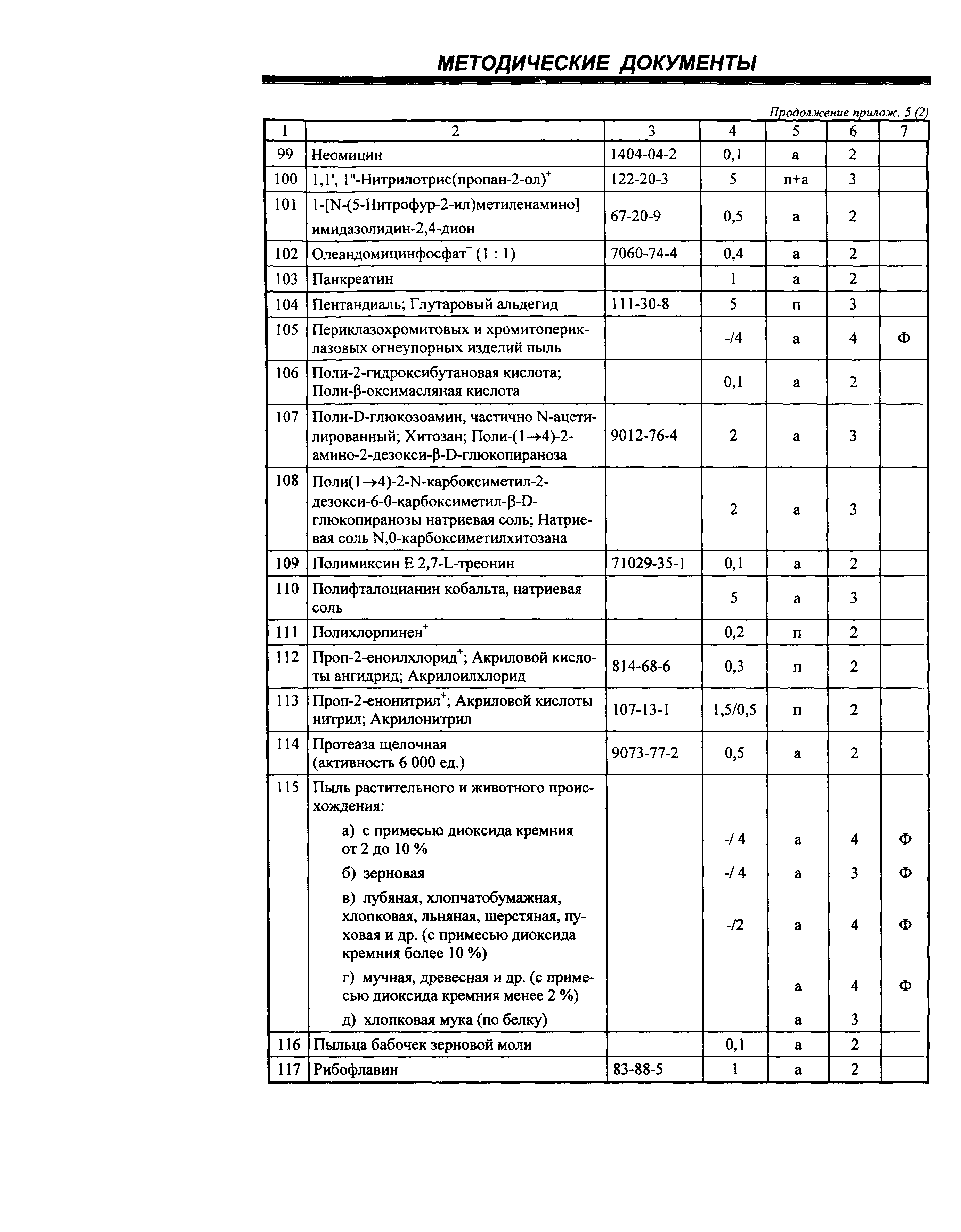 МЕТОДИЧЕСКИЕ ДОКУМЕНТЫ

Продолжение прилож. 5 (2)

| 1 | 2 | 3 | 4 | 5 | 6 | 7 |
|---|---|---|---|---|---|---|
| 99 | Неомицин | 1404-04-2 | 0,1 | а | 2 | |
| 100 | 1,1', 1''-Нитрилотрис(пропан-2-ол)$^+$ | 122-20-3 | 5 | п+а | 3 | |
| 101 | 1-[N-(5-Нитрофур-2-ил)метиленамино] имидазолидин-2,4-дион | 67-20-9 | 0,5 | а | 2 | |
| 102 | Олеандомицинфосфат$^+$ (1 : 1) | 7060-74-4 | 0,4 | а | 2 | |
| 103 | Панкреатин | | 1 | а | 2 | |
| 104 | Пентандиаль; Глутаровый альдегид | 111-30-8 | 5 | п | 3 | |
| 105 | Периклазохромитовых и хромитопериклазовых огнеупорных изделий пыль | | -/4 | а | 4 | Ф |
| 106 | Поли-2-гидроксибутановая кислота; Поли-β-оксимасляная кислота | | 0,1 | а | 2 | |
| 107 | Поли-D-глюкозоамин, частично N-ацетилированный; Хитозан; Поли-(1→4)-2-амино-2-дезокси-β-D-глюкопираноза | 9012-76-4 | 2 | а | 3 | |
| 108 | Поли(1→4)-2-N-карбоксиметил-2-дезокси-6-0-карбоксиметил-β-D-глюкопиранозы натриевая соль; Натриевая соль N,0-карбоксиметилхитозана | | 2 | а | 3 | |
| 109 | Полимиксин Е 2,7-L-треонин | 71029-35-1 | 0,1 | а | 2 | |
| 110 | Полифталоцианин кобальта, натриевая соль | | 5 | а | 3 | |
| 111 | Полихлорпинен$^+$ | | 0,2 | п | 2 | |
| 112 | Проп-2-еноилхлорид$^+$; Акриловой кислоты ангидрид; Акрилоилхлорид | 814-68-6 | 0,3 | п | 2 | |
| 113 | Проп-2-енонитрил$^+$; Акриловой кислоты нитрил; Акрилонитрил | 107-13-1 | 1,5/0,5 | п | 2 | |
| 114 | Протеаза щелочная (активность 6 000 ед.) | 9073-77-2 | 0,5 | а | 2 | |
| 115 | Пыль растительного и животного происхождения: | | | | | |
| | а) с примесью диоксида кремния от 2 до 10 % | | -/ 4 | а | 4 | Ф |
| | б) зерновая | | -/ 4 | а | 3 | Ф |
| | в) лубяная, хлопчатобумажная, хлопковая, льняная, шерстяная, пуховая и др. (с примесью диоксида кремния более 10 %) | | -/2 | а | 4 | Ф |
| | г) мучная, древесная и др. (с примесью диоксида кремния менее 2 %) | | | а | 4 | Ф |
| | д) хлопковая мука (по белку) | | | а | 3 | |
| 116 | Пыльца бабочек зерновой моли | | 0,1 | а | 2 | |
| 117 | Рибофлавин | 83-88-5 | 1 | а | 2 | |